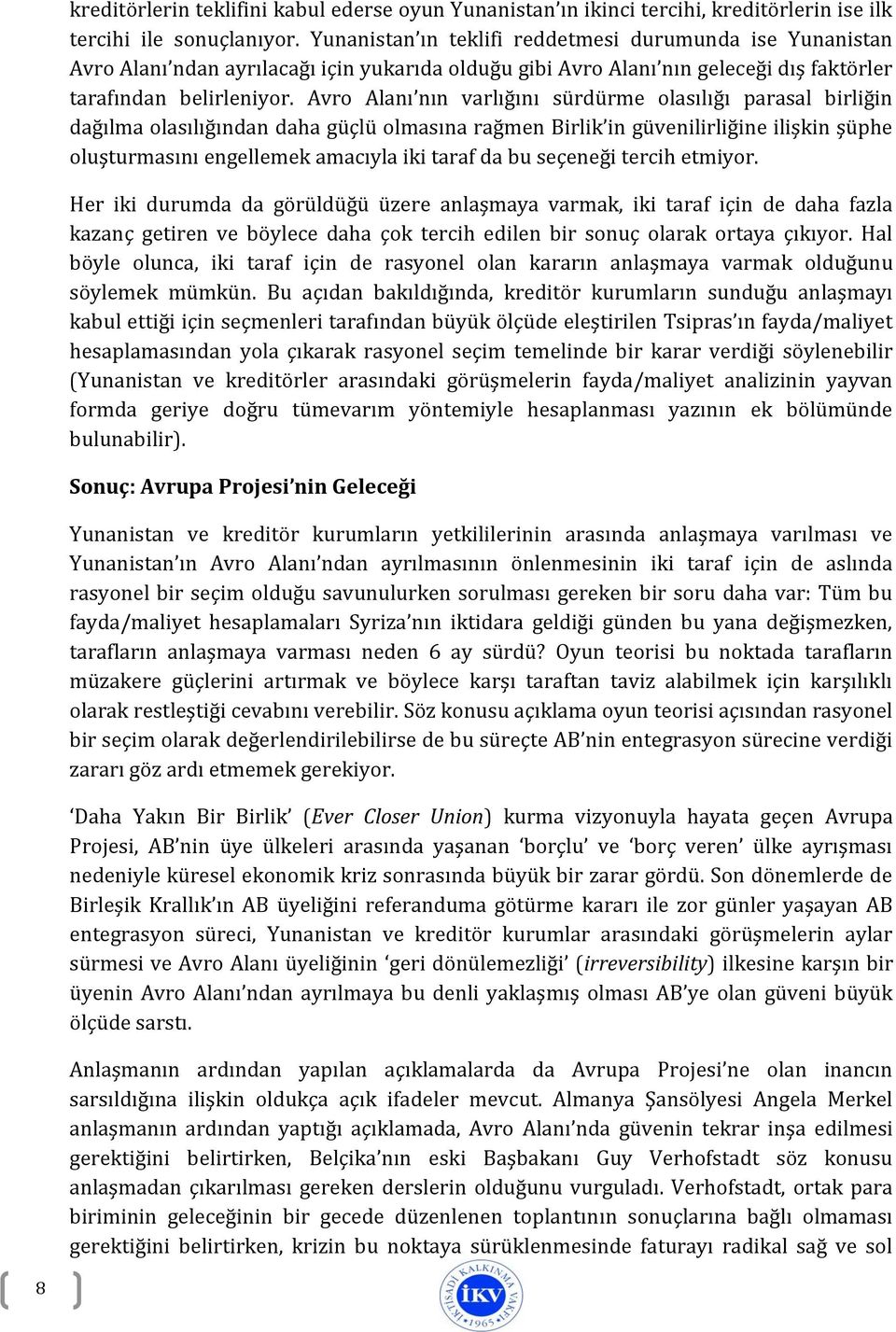 kreditörlerin teklifini kabul ederse oyun Yunanistan'ın ikinci tercihi, kreditörlerin ise ilk tercihi ile sonuçlanıyor. Yunanistan'ın teklifi reddetmesi durumunda ise Yunanistan Avro Alanı'ndan ayrılacağı için yukarıda olduğu gibi Avro Alanı'nın geleceği dış faktörler tarafından belirleniyor. Avro Alanı'nın varlığını sürdürme olasılığı parasal birliğin dağılma olasılığından daha güçlü olmasına rağmen Birlik'in güvenilirliğine ilişkin şüphe oluşturmasını engellemek amacıyla iki taraf da bu seçeneği tercih etmiyor.

Her iki durumda da görüldüğü üzere anlaşmaya varmak, iki taraf için de daha fazla kazanç getiren ve böylece daha çok tercih edilen bir sonuç olarak ortaya çıkıyor. Hal böyle olunca, iki taraf için de rasyonel olan kararın anlaşmaya varmak olduğunu söylemek mümkün. Bu açıdan bakıldığında, kreditör kurumların sunduğu anlaşmayı kabul ettiği için seçmenleri tarafından büyük ölçüde eleştirilen Tsipras'ın fayda/maliyet hesaplamasından yola çıkarak rasyonel seçim temelinde bir karar verdiği söylenebilir (Yunanistan ve kreditörler arasındaki görüşmelerin fayda/maliyet analizinin yayvan formda geriye doğru tümevarım yöntemiyle hesaplanması yazının ek bölümünde bulunabilir).

Sonuç: Avrupa Projesi'nin Geleceği

Yunanistan ve kreditör kurumların yetkililerinin arasında anlaşmaya varılması ve Yunanistan'ın Avro Alanı'ndan ayrılmasının önlenmesinin iki taraf için de aslında rasyonel bir seçim olduğu savunulurken sorulması gereken bir soru daha var: Tüm bu fayda/maliyet hesaplamaları Syriza'nın iktidara geldiği günden bu yana değişmezken, tarafların anlaşmaya varması neden 6 ay sürdü? Oyun teorisi bu noktada tarafların müzakere güçlerini artırmak ve böylece karşı taraftan taviz alabilmek için karşılıklı olarak restleştiği cevabını verebilir. Söz konusu açıklama oyun teorisi açısından rasyonel bir seçim olarak değerlendirilebilirse de bu süreçte AB'nin entegrasyon sürecine verdiği zararı göz ardı etmemek gerekiyor.

'Daha Yakın Bir Birlik' (Ever Closer Union) kurma vizyonuyla hayata geçen Avrupa Projesi, AB'nin üye ülkeleri arasında yaşanan 'borçlu' ve 'borç veren' ülke ayrışması nedeniyle küresel ekonomik kriz sonrasında büyük bir zarar gördü. Son dönemlerde de Birleşik Krallık'ın AB üyeliğini referanduma götürme kararı ile zor günler yaşayan AB entegrasyon süreci, Yunanistan ve kreditör kurumlar arasındaki görüşmelerin aylar sürmesi ve Avro Alanı üyeliğinin 'geri dönülemezliği' (irreversibility) ilkesine karşın bir üyenin Avro Alanı'ndan ayrılmaya bu denli yaklaşmış olması AB'ye olan güveni büyük ölçüde sarstı.

Anlaşmanın ardından yapılan açıklamalarda da Avrupa Projesi'ne olan inancın sarsıldığına ilişkin oldukça açık ifadeler mevcut. Almanya Şansölyesi Angela Merkel anlaşmanın ardından yaptığı açıklamada, Avro Alanı'nda güvenin tekrar inşa edilmesi gerektiğini belirtirken, Belçika'nın eski Başbakanı Guy Verhofstadt söz konusu anlaşmadan çıkarılması gereken derslerin olduğunu vurguladı. Verhofstadt, ortak para biriminin geleceğinin bir gecede düzenlenen toplantının sonuçlarına bağlı olmaması gerektiğini belirtirken, krizin bu noktaya sürüklenmesinde faturayı radikal sağ ve sol

8

İKTİSADİ KALKINMA VAKFI İKV 1965